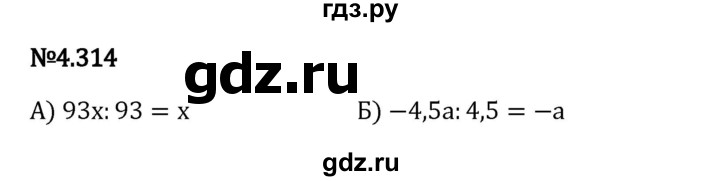 гдз.ру

№4.314

gdz.ru

А) $93x : 93 = x$

Б) $-4,5a : 4,5 = -a$

gdz.ru